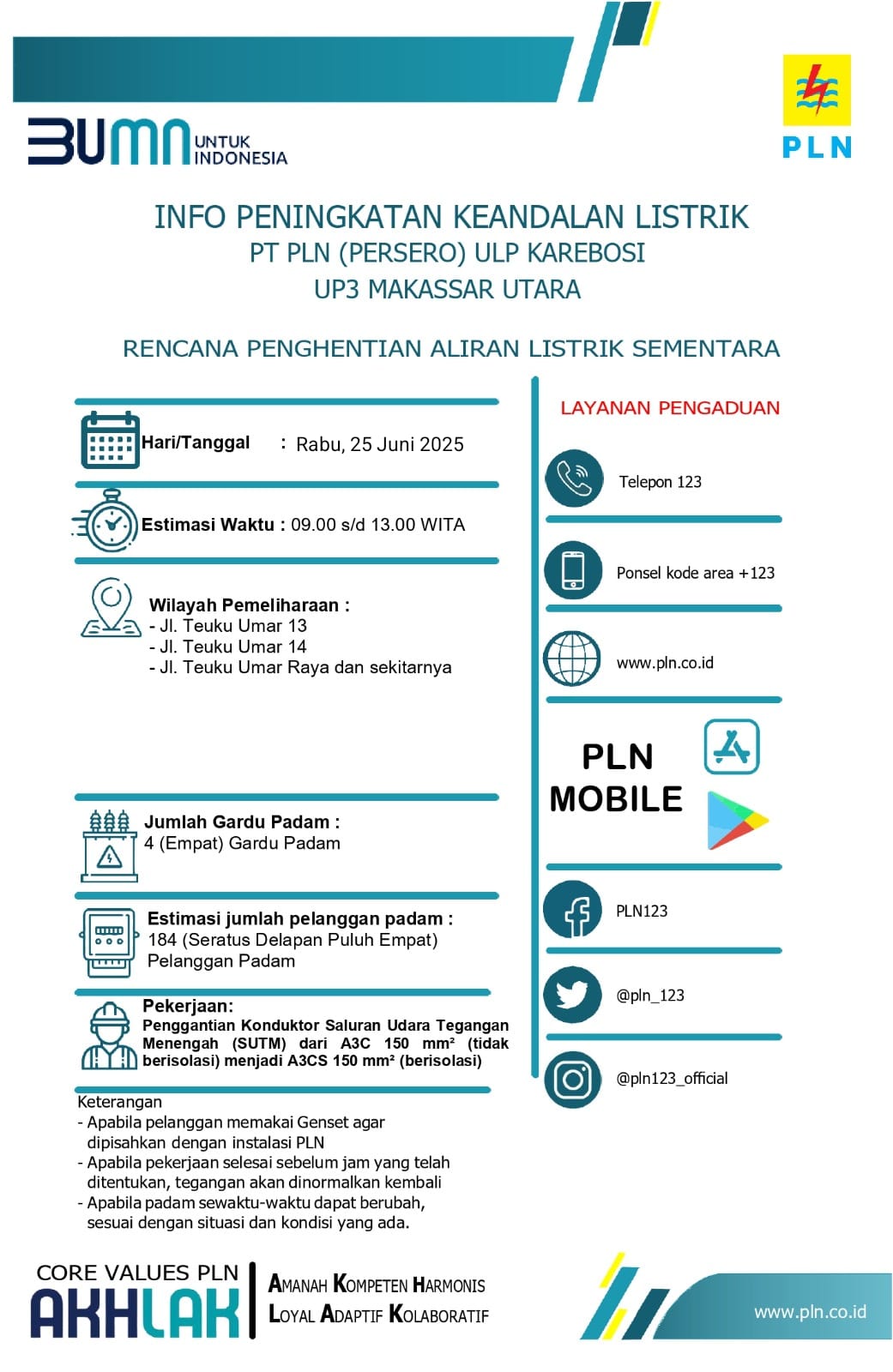 BUMN UNTUK INDONESIA

PLN

INFO PENINGKATAN KEANDALAN LISTRIK
PT PLN (PERSERO) ULP KAREBOSI
UP3 MAKASSAR UTARA

RENCANA PENGHENTIAN ALIRAN LISTRIK SEMENTARA

Hari/Tanggal : Rabu, 25 Juni 2025

Estimasi Waktu : 09.00 s/d 13.00 WITA

Wilayah Pemeliharaan :
- Jl. Teuku Umar 13
- Jl. Teuku Umar 14
- Jl. Teuku Umar Raya dan sekitarnya

Jumlah Gardu Padam :
4 (Empat) Gardu Padam

Estimasi jumlah pelanggan padam :
184 (Seratus Delapan Puluh Empat) Pelanggan Padam

Pekerjaan:
Penggantian Konduktor Saluran Udara Tegangan Menengah (SUTM) dari A3C 150 mm² (tidak berisolasi) menjadi A3CS 150 mm² (berisolasi)

Keterangan
- Apabila pelanggan memakai Genset agar dipisahkan dengan instalasi PLN
- Apabila pekerjaan selesai sebelum jam yang telah ditentukan, tegangan akan dinormalkan kembali
- Apabila padam sewaktu-waktu dapat berubah, sesuai dengan situasi dan kondisi yang ada.

LAYANAN PENGADUAN

Telepon 123

Ponsel kode area +123

www.pln.co.id

PLN MOBILE

PLN123

@pln_123

@pln123_official

CORE VALUES PLN
AKHLAK
AMANAH KOMPETEN HARMONIS
LOYAL ADAPTIF KOLABORATIF

www.pln.co.id